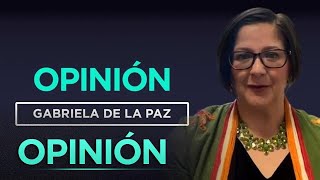 OPINIÓN

GABRIELA DE LA PAZ

OPINIÓN